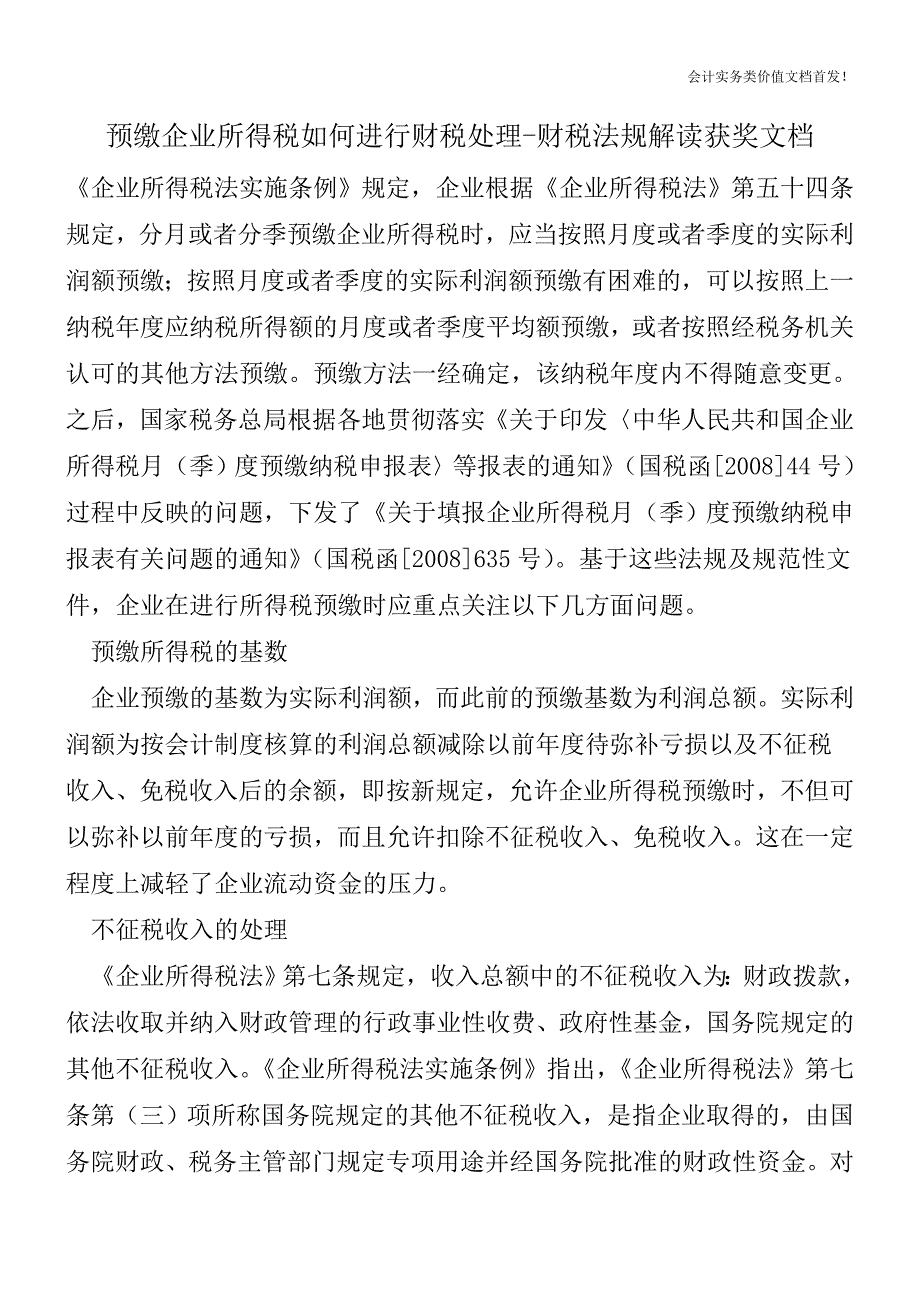 会计实务类价值文档首发!

预缴企业所得税如何进行财税处理-财税法规解读获奖文档

《企业所得税法实施条例》规定，企业根据《企业所得税法》第五十四条规定，分月或者分季预缴企业所得税时，应当按照月度或者季度的实际利润额预缴；按照月度或者季度的实际利润额预缴有困难的，可以按照上一纳税年度应纳税所得额的月度或者季度平均额预缴，或者按照经税务机关认可的其他方法预缴。预缴方法一经确定，该纳税年度内不得随意变更。之后，国家税务总局根据各地贯彻落实《关于印发〈中华人民共和国企业所得税月（季）度预缴纳税申报表〉等报表的通知》（国税函[2008]44 号）过程中反映的问题，下发了《关于填报企业所得税月（季）度预缴纳税申报表有关问题的通知》（国税函[2008]635 号）。基于这些法规及规范性文件，企业在进行所得税预缴时应重点关注以下几方面问题。

预缴所得税的基数

企业预缴的基数为实际利润额，而此前的预缴基数为利润总额。实际利润额为按会计制度核算的利润总额减除以前年度待弥补亏损以及不征税收入、免税收入后的余额，即按新规定，允许企业所得税预缴时，不但可以弥补以前年度的亏损，而且允许扣除不征税收入、免税收入。这在一定程度上减轻了企业流动资金的压力。

不征税收入的处理

《企业所得税法》第七条规定，收入总额中的不征税收入为：财政拨款，依法收取并纳入财政管理的行政事业性收费、政府性基金，国务院规定的其他不征税收入。《企业所得税法实施条例》指出，《企业所得税法》第七条第（三）项所称国务院规定的其他不征税收入，是指企业取得的，由国务院财政、税务主管部门规定专项用途并经国务院批准的财政性资金。对